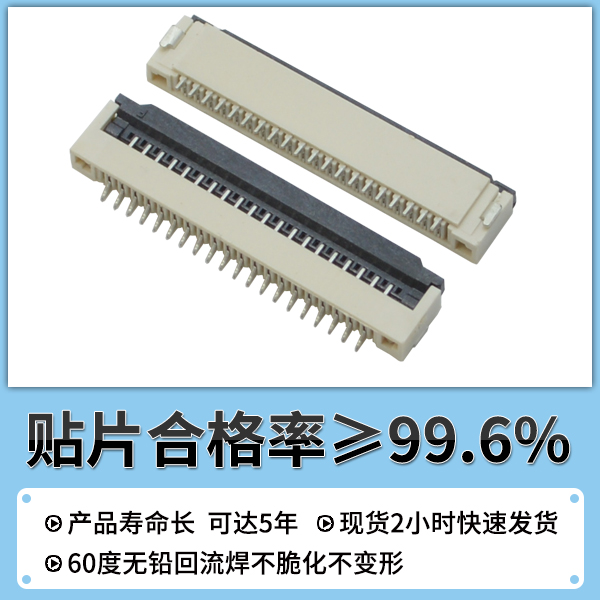 贴片合格率≥99.6%

产品寿命长 可达5年 现货2小时快速发货

60度无铅回流焊不脆化不变形